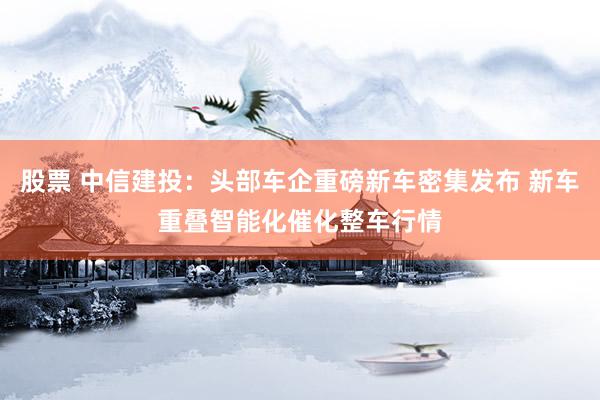 股票 中信建投：头部车企重磅新车密集发布 新车重叠智能化催化整车行情